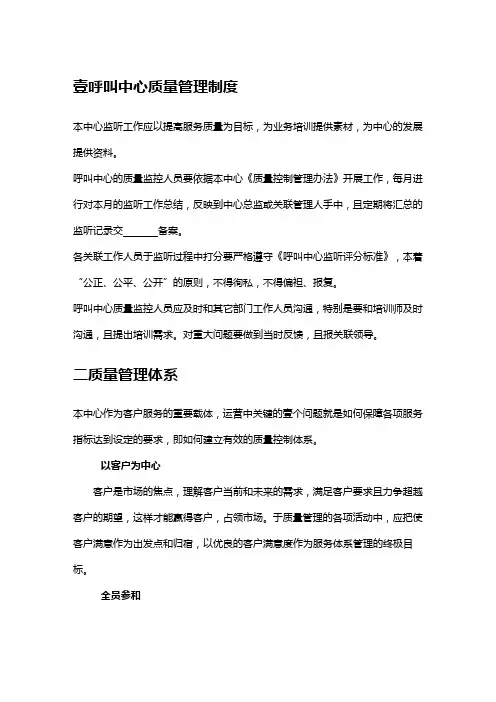 壹呼叫中心质量管理制度

本中心监听工作应以提高服务质量为目标，为业务培训提供素材，为中心的发展提供资料。

呼叫中心的质量监控人员要依据本中心《质量控制管理办法》开展工作，每月进行对本月的监听工作总结，反映到中心总监或关联管理人手中，且定期将汇总的监听记录交______备案。

各关联工作人员于监听过程中打分要严格遵守《呼叫中心监听评分标准》，本着“公正、公平、公开”的原则，不得徇私，不得偏袒、报复。

呼叫中心质量监控人员应及时和其它部门工作人员沟通，特别是要和培训师及时沟通，且提出培训需求。对重大问题要做到当时反馈，且报关联领导。

二质量管理体系

本中心作为客户服务的重要载体，运营中关键的壹个问题就是如何保障各项服务指标达到设定的要求，即如何建立有效的质量控制体系。

以客户为中心

客户是市场的焦点，理解客户当前和未来的需求，满足客户要求且力争超越客户的期望，这样才能赢得客户，占领市场。于质量管理的各项活动中，应把使客户满意作为出发点和归宿，以优良的客户满意度作为服务体系管理的终极目标。

全员参和